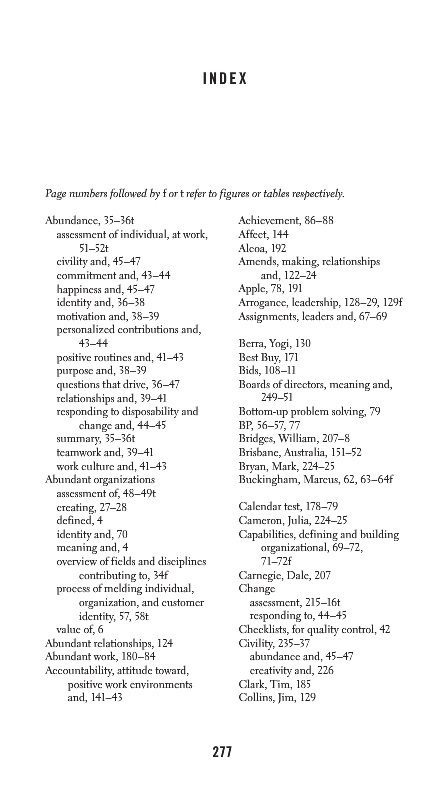 INDEX

Page numbers followed by f or t refer to figures or tables respectively.

Abundance, 35–36t
assessment of individual, at work, 51–52t
civility and, 45–47
commitment and, 43–44
happiness and, 45–47
identity and, 36–38
motivation and, 38–39
personalized contributions and, 43–44
positive routines and, 41–43
purpose and, 38–39
questions that drive, 36–47
relationships and, 39–41
responding to disposability and change and, 44–45
summary, 35–36t
teamwork and, 39–41
work culture and, 41–43
Abundant organizations
assessment of, 48–49t
creating, 27–28
defined, 4
identity and, 70
meaning and, 4
overview of fields and disciplines contributing to, 34f
process of melding individual, organization, and customer identity, 57, 58t
value of, 6
Abundant relationships, 124
Abundant work, 180–84
Accountability, attitude toward, positive work environments and, 141–43

Achievement, 86–88
Affect, 144
Alcoa, 192
Amends, making, relationships and, 122–24
Apple, 78, 191
Arrogance, leadership, 128–29, 129f
Assignments, leaders and, 67–69

Berra, Yogi, 130
Best Buy, 171
Bids, 108–11
Boards of directors, meaning and, 249–51
Bottom-up problem solving, 79
BP, 56–57, 77
Bridges, William, 207–8
Brisbane, Australia, 151–52
Bryan, Mark, 224–25
Buckingham, Marcus, 62, 63–64f

Calendar test, 178–79
Cameron, Julia, 224–25
Capabilities, defining and building organizational, 69–72, 71–72f
Carnegie, Dale, 207
Change
assessment, 215–16t
responding to, 44–45
Checklists, for quality control, 42
Civility, 235–37
abundance and, 45–47
creativity and, 226
Clark, Tim, 185
Collins, Jim, 129

277